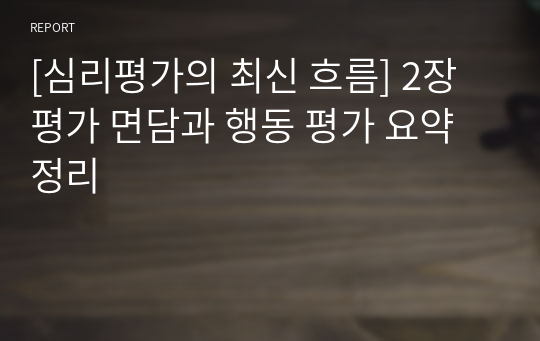 REPORT

[심리평가의 최신 흐름] 2장 평가 면담과 행동 평가 요약 정리